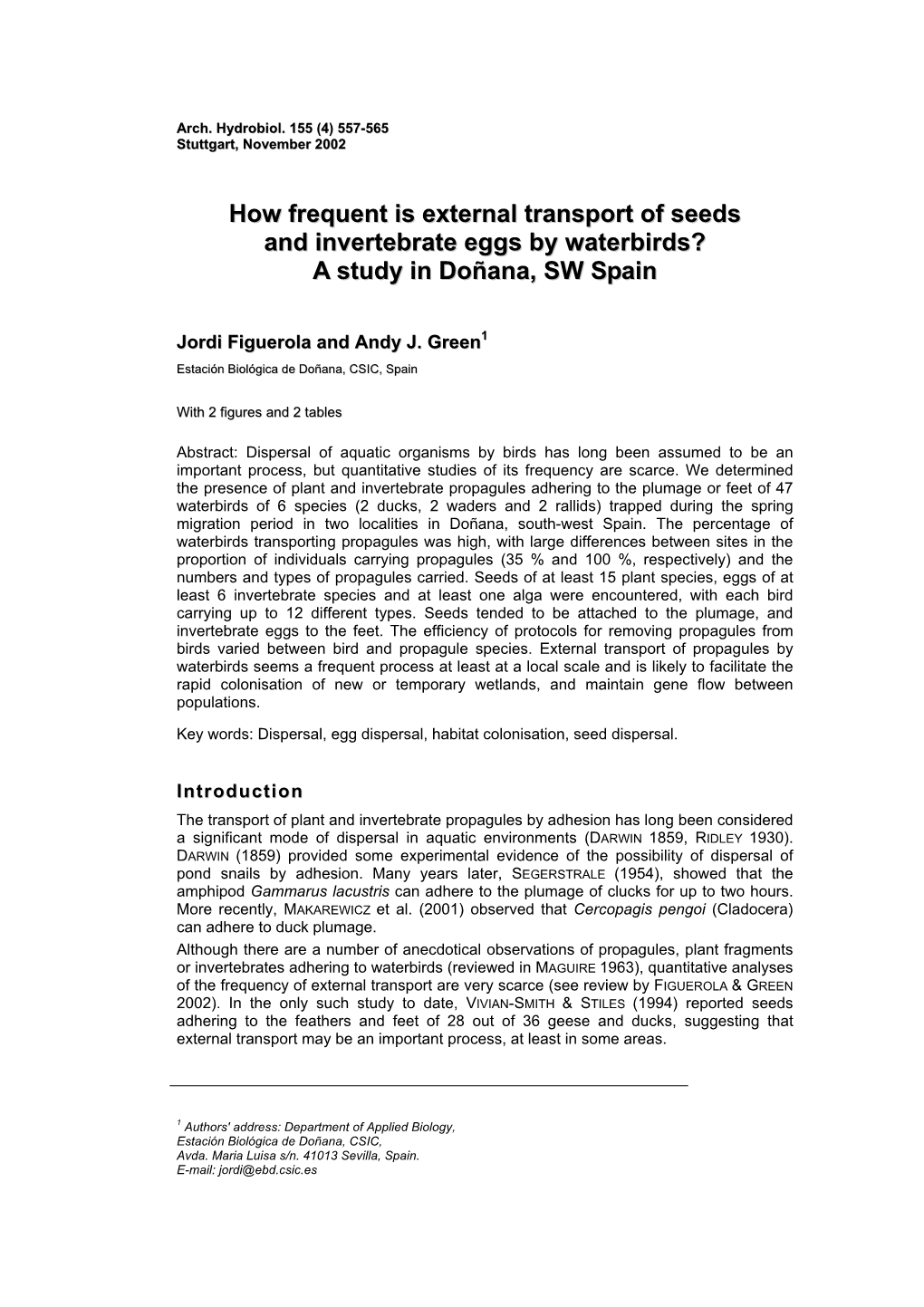 Arch. Hydrobiol. 155 (4) 557-565
Stuttgart, November 2002

How frequent is external transport of seeds and invertebrate eggs by waterbirds? A study in Doñana, SW Spain

Jordi Figuerola and Andy J. Green$^1$
Estación Biológica de Doñana, CSIC, Spain

With 2 figures and 2 tables

Abstract: Dispersal of aquatic organisms by birds has long been assumed to be an important process, but quantitative studies of its frequency are scarce. We determined the presence of plant and invertebrate propagules adhering to the plumage or feet of 47 waterbirds of 6 species (2 ducks, 2 waders and 2 rallids) trapped during the spring migration period in two localities in Doñana, south-west Spain. The percentage of waterbirds transporting propagules was high, with large differences between sites in the proportion of individuals carrying propagules (35 % and 100 %, respectively) and the numbers and types of propagules carried. Seeds of at least 15 plant species, eggs of at least 6 invertebrate species and at least one alga were encountered, with each bird carrying up to 12 different types. Seeds tended to be attached to the plumage, and invertebrate eggs to the feet. The efficiency of protocols for removing propagules from birds varied between bird and propagule species. External transport of propagules by waterbirds seems a frequent process at least at a local scale and is likely to facilitate the rapid colonisation of new or temporary wetlands, and maintain gene flow between populations.

Key words: Dispersal, egg dispersal, habitat colonisation, seed dispersal.

Introduction
The transport of plant and invertebrate propagules by adhesion has long been considered a significant mode of dispersal in aquatic environments (DARWIN 1859, RIDLEY 1930). DARWIN (1859) provided some experimental evidence of the possibility of dispersal of pond snails by adhesion. Many years later, SEGERSTRALE (1954), showed that the amphipod Gammarus lacustris can adhere to the plumage of clucks for up to two hours. More recently, MAKAREWICZ et al. (2001) observed that Cercopagis pengoi (Cladocera) can adhere to duck plumage.
Although there are a number of anecdotical observations of propagules, plant fragments or invertebrates adhering to waterbirds (reviewed in MAGUIRE 1963), quantitative analyses of the frequency of external transport are very scarce (see review by FIGUEROLA & GREEN 2002). In the only such study to date, VIVIAN-SMITH & STILES (1994) reported seeds adhering to the feathers and feet of 28 out of 36 geese and ducks, suggesting that external transport may be an important process, at least in some areas.

$^1$ Authors' address: Department of Applied Biology, Estación Biológica de Doñana, CSIC, Avda. Maria Luisa s/n. 41013 Sevilla, Spain. E-mail: jordi@ebd.csic.es